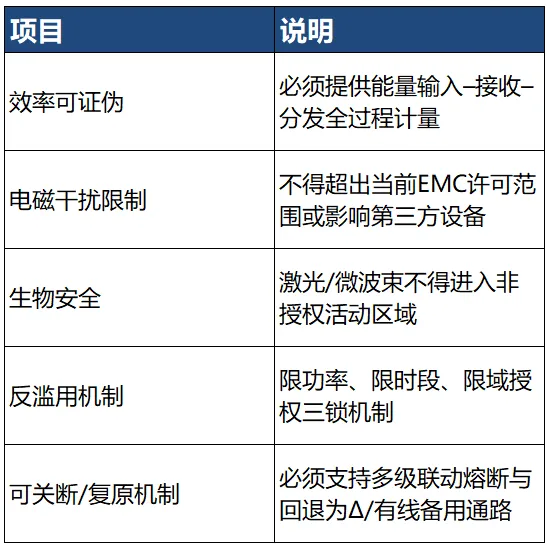 | 项目 | 说明 |
|---|---|
| 效率可证伪 | 必须提供能量输入–接收–分发全过程计量 |
| 电磁干扰限制 | 不得超出当前EMC许可范围或影响第三方设备 |
| 生物安全 | 激光/微波束不得进入非授权活动区域 |
| 反滥用机制 | 限功率、限时段、限域授权三锁机制 |
| 可关断/复原机制 | 必须支持多级联动熔断与回退为Δ/有线备用通路 |